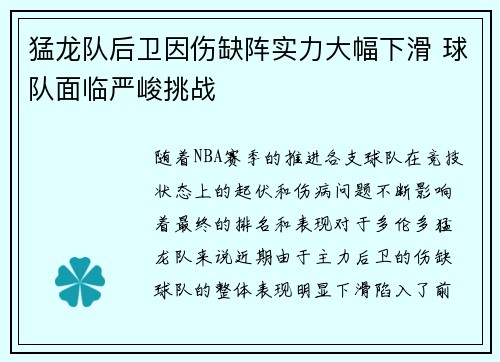 猛龙队后卫因伤缺阵实力大幅下滑 球队面临严峻挑战

随着NBA赛季的推进各支球队在竞技状态上的起伏和伤病问题不断影响着最终的排名和表现对于多伦多猛龙队来说近期由于主力后卫的伤缺球队的整体表现明显下滑陷入了前